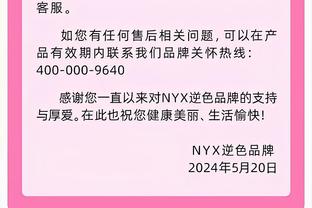 客服。

如您有任何售后相关问题，可以在产品有效期内联系我们品牌关怀热线：400-000-9640

感谢您一直以来对NYX逆色品牌的支持与厚爱。在此也祝您健康美丽、生活愉快！

NYX逆色品牌
2024年5月20日